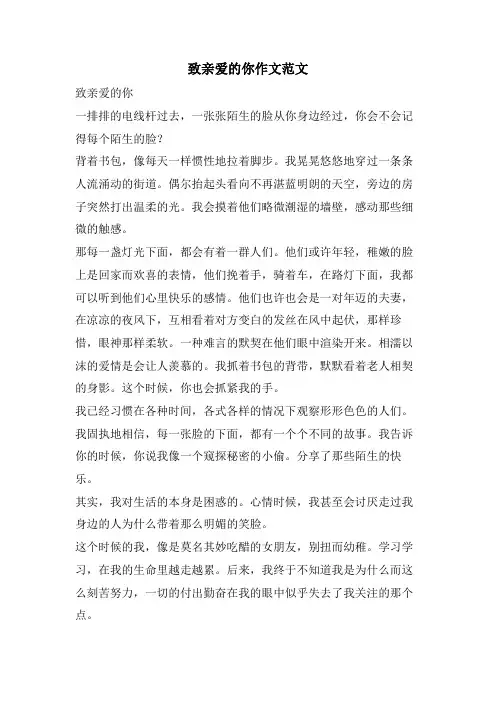 致亲爱的你作文范文

致亲爱的你

一排排的电线杆过去，一张张陌生的脸从你身边经过，你会不会记得每个陌生的脸？

背着书包，像每天一样惯性地拉着脚步。我晃晃悠悠地穿过一条条人流涌动的街道。偶尔抬起头看向不再湛蓝明朗的天空，旁边的房子突然打出温柔的光。我会摸着他们略微潮湿的墙壁，感动那些细微的触感。

那每一盏灯光下面，都会有着一群人们。他们或许年轻，稚嫩的脸上是回家而欢喜的表情，他们挽着手，骑着车，在路灯下面，我都可以听到他们心里快乐的感情。他们也许也会是一对年迈的夫妻，在凉凉的夜风下，互相看着对方变白的发丝在风中起伏，那样珍惜，眼神那样柔软。一种难言的默契在他们眼中渲染开来。相濡以沫的爱情是会让人羡慕的。我抓着书包的背带，默默看着老人相契的身影。这个时候，你也会抓紧我的手。

我已经习惯在各种时间，各式各样的情况下观察形形色色的人们。我固执地相信，每一张脸的下面，都有一个个不同的故事。我告诉你的时候，你说我像一个窥探秘密的小偷。分享了那些陌生的快乐。

其实，我对生活的本身是困惑的。心情时候，我甚至会讨厌走过我身边的人为什么带着那么明媚的笑脸。

这个时候的我，像是莫名其妙吃醋的女朋友，别扭而幼稚。学习学习，在我的生命里越走越累。后来，我终于不知道我是为什么而这么刻苦努力，一切的付出勤奋在我的眼中似乎失去了我关注的那个点。